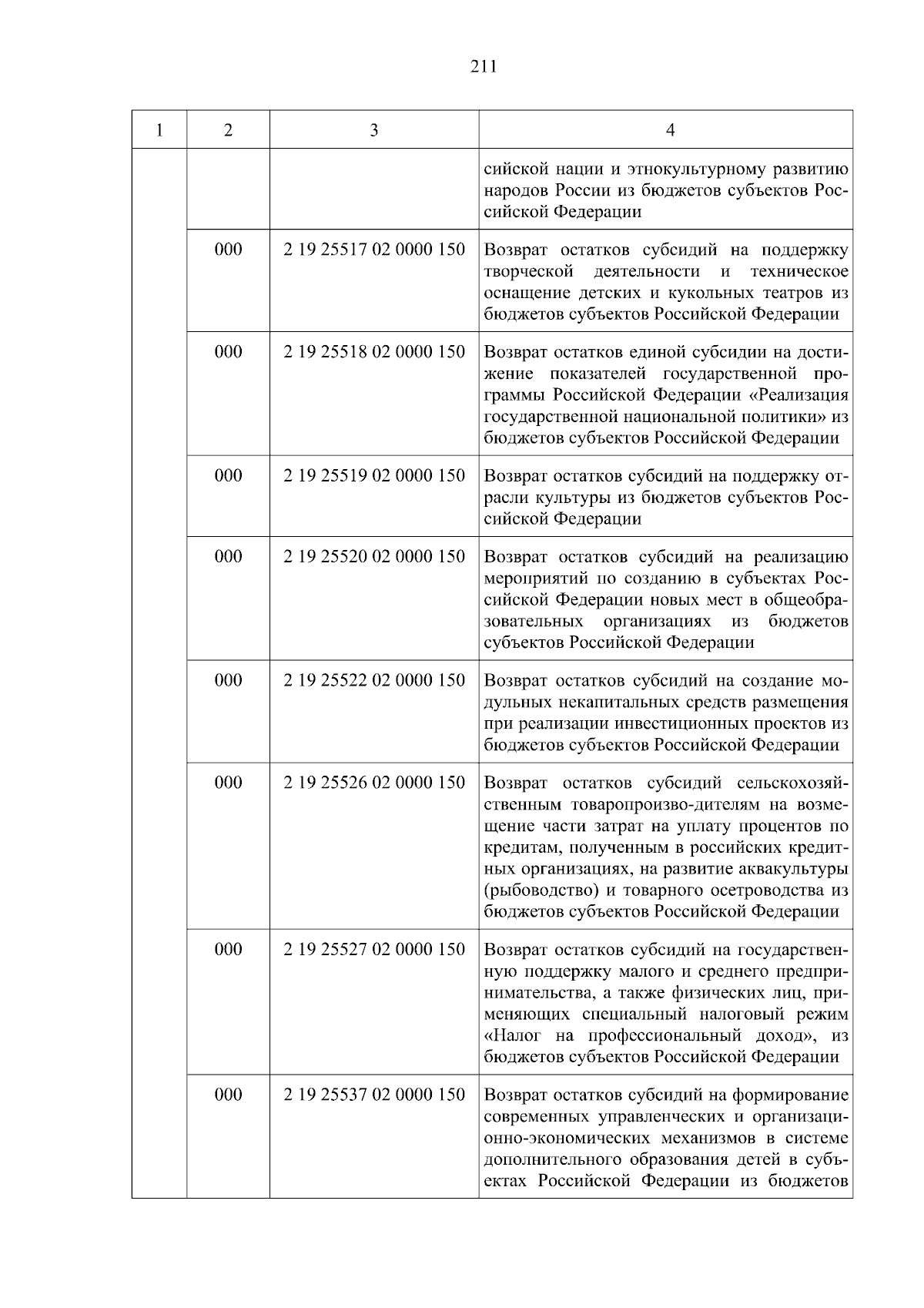 211

| 1 | 2 | 3 | 4 |
|---|---|---|---|
| | | | сийской нации и этнокультурному развитию народов России из бюджетов субъектов Российской Федерации |
| | 000 | 2 19 25517 02 0000 150 | Возврат остатков субсидий на поддержку творческой деятельности и техническое оснащение детских и кукольных театров из бюджетов субъектов Российской Федерации |
| | 000 | 2 19 25518 02 0000 150 | Возврат остатков единой субсидии на достижение показателей государственной программы Российской Федерации «Реализация государственной национальной политики» из бюджетов субъектов Российской Федерации |
| | 000 | 2 19 25519 02 0000 150 | Возврат остатков субсидий на поддержку отрасли культуры из бюджетов субъектов Российской Федерации |
| | 000 | 2 19 25520 02 0000 150 | Возврат остатков субсидий на реализацию мероприятий по созданию в субъектах Российской Федерации новых мест в общеобразовательных организациях из бюджетов субъектов Российской Федерации |
| | 000 | 2 19 25522 02 0000 150 | Возврат остатков субсидий на создание модульных некапитальных средств размещения при реализации инвестиционных проектов из бюджетов субъектов Российской Федерации |
| | 000 | 2 19 25526 02 0000 150 | Возврат остатков субсидий сельскохозяйственным товаропроизво-дителям на возмещение части затрат на уплату процентов по кредитам, полученным в российских кредитных организациях, на развитие аквакультуры (рыбоводство) и товарного осетроводства из бюджетов субъектов Российской Федерации |
| | 000 | 2 19 25527 02 0000 150 | Возврат остатков субсидий на государственную поддержку малого и среднего предпринимательства, а также физических лиц, применяющих специальный налоговый режим «Налог на профессиональный доход», из бюджетов субъектов Российской Федерации |
| | 000 | 2 19 25537 02 0000 150 | Возврат остатков субсидий на формирование современных управленческих и организационно-экономических механизмов в системе дополнительного образования детей в субъектах Российской Федерации из бюджетов |